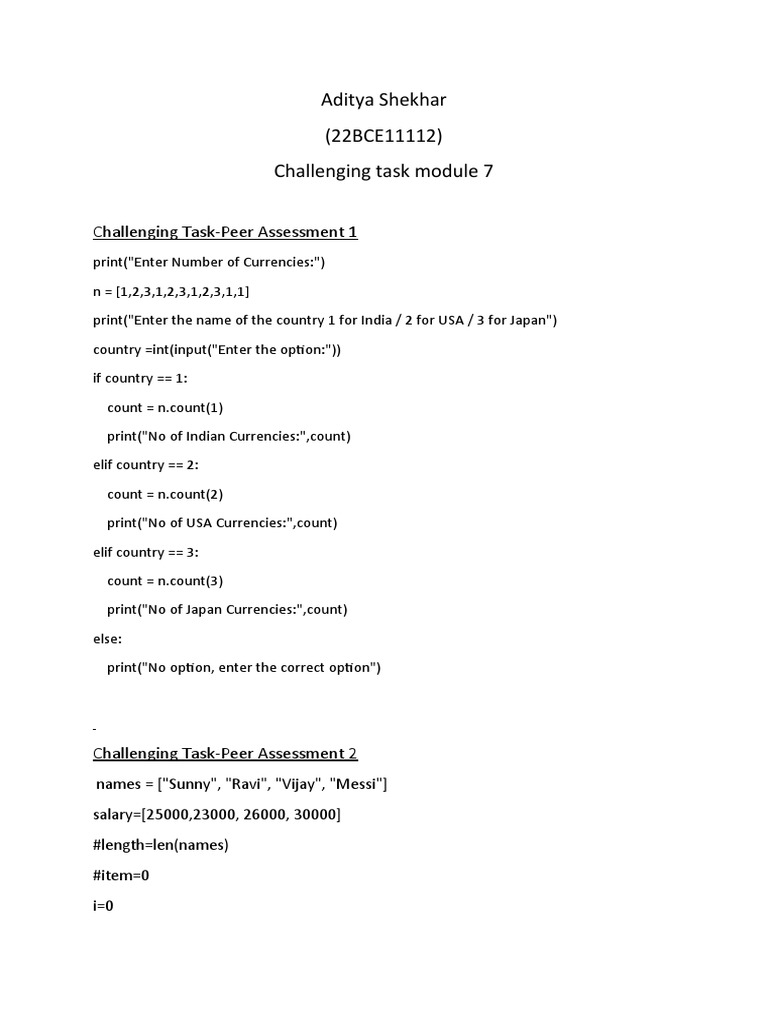 Aditya Shekhar

(22BCE11112)

Challenging task module 7

Challenging Task-Peer Assessment 1

print("Enter Number of Currencies:")

n = [1,2,3,1,2,3,1,2,3,1,1]

print("Enter the name of the country 1 for India / 2 for USA / 3 for Japan")

country =int(input("Enter the option:"))

if country == 1:

    count = n.count(1)

    print("No of Indian Currencies:",count)

elif country == 2:

    count = n.count(2)

    print("No of USA Currencies:",count)

elif country == 3:

    count = n.count(3)

    print("No of Japan Currencies:",count)

else:

    print("No option, enter the correct option")

Challenging Task-Peer Assessment 2

names = ["Sunny", "Ravi", "Vijay", "Messi"]

salary=[25000,23000, 26000, 30000]

#length=len(names)

#item=0

i=0